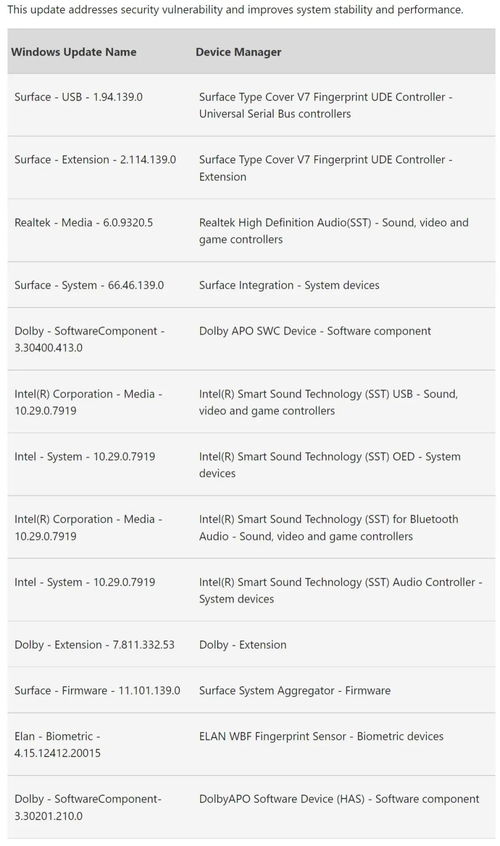 This update addresses security vulnerability and improves system stability and performance.

| Windows Update Name | Device Manager |
|---|---|
| Surface - USB - 1.94.139.0 | Surface Type Cover V7 Fingerprint UDE Controller - Universal Serial Bus controllers |
| Surface - Extension - 2.114.139.0 | Surface Type Cover V7 Fingerprint UDE Controller - Extension |
| Realtek - Media - 6.0.9320.5 | Realtek High Definition Audio(SST) - Sound, video and game controllers |
| Surface - System - 66.46.139.0 | Surface Integration - System devices |
| Dolby - SoftwareComponent - 3.30400.413.0 | Dolby APO SWC Device - Software component |
| Intel(R) Corporation - Media - 10.29.0.7919 | Intel(R) Smart Sound Technology (SST) USB - Sound, video and game controllers |
| Intel - System - 10.29.0.7919 | Intel(R) Smart Sound Technology (SST) OED - System devices |
| Intel(R) Corporation - Media - 10.29.0.7919 | Intel(R) Smart Sound Technology (SST) for Bluetooth Audio - Sound, video and game controllers |
| Intel - System - 10.29.0.7919 | Intel(R) Smart Sound Technology (SST) Audio Controller - System devices |
| Dolby - Extension - 7.811.332.53 | Dolby - Extension |
| Surface - Firmware - 11.101.139.0 | Surface System Aggregator - Firmware |
| Elan - Biometric - 4.15.12412.20015 | ELAN WBF Fingerprint Sensor - Biometric devices |
| Dolby - SoftwareComponent- 3.30201.210.0 | DolbyAPO Software Device (HAS) - Software component |